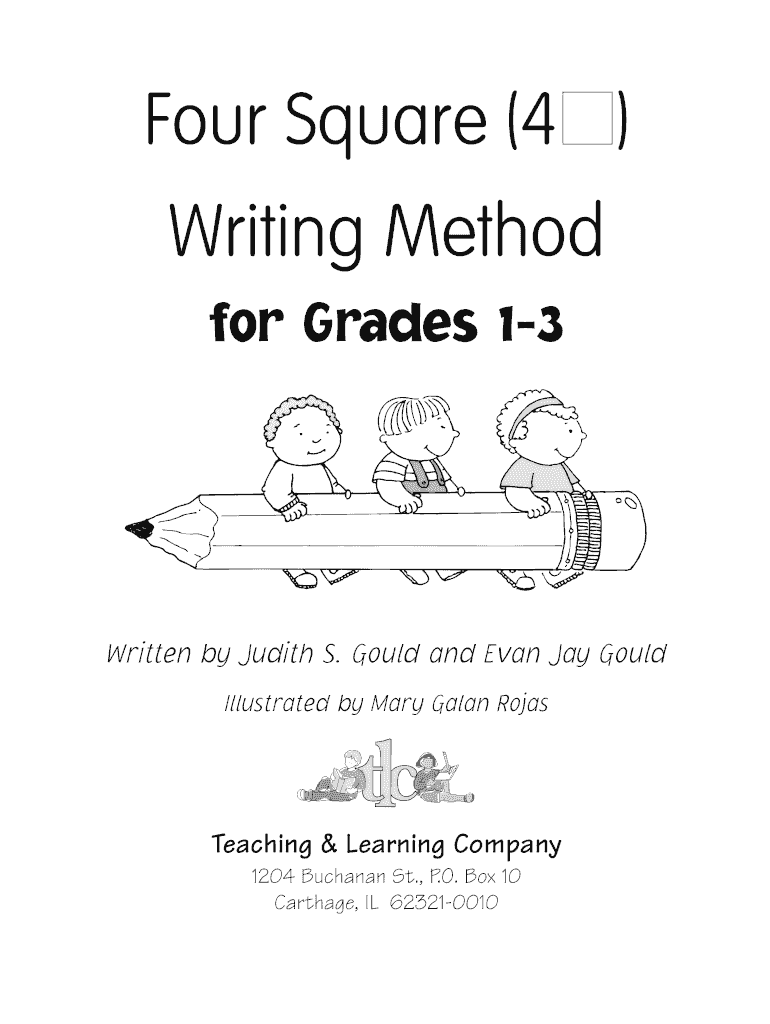 Four Square (4□)
Writing Method
for Grades 1-3

Written by Judith S. Gould and Evan Jay Gould

Illustrated by Mary Galan Rojas

tlc

Teaching & Learning Company
1204 Buchanan St., P.O. Box 10
Carthage, IL 62321-0010